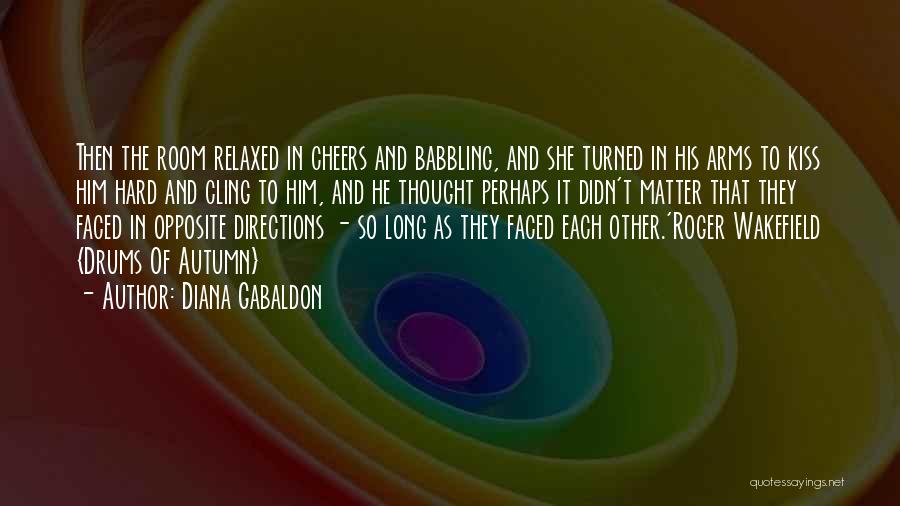 Then the room relaxed in cheers and babbling, and she turned in his arms to kiss him hard and cling to him, and he thought perhaps it didn't matter that they faced in opposite directions - so long as they faced each other.'Roger Wakefield (Drums Of Autumn)

- Author: Diana Gabaldon

quotessayings.net